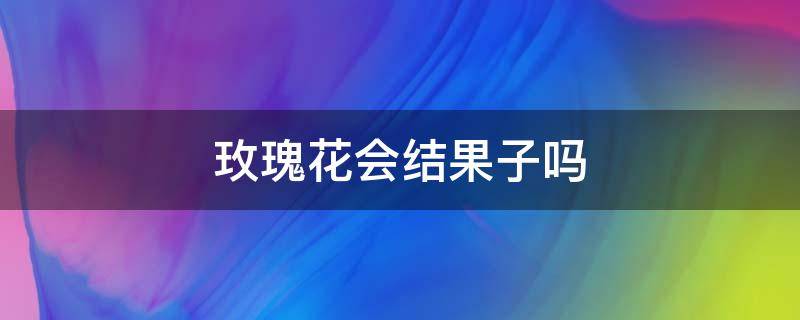 玫瑰花会结果子吗